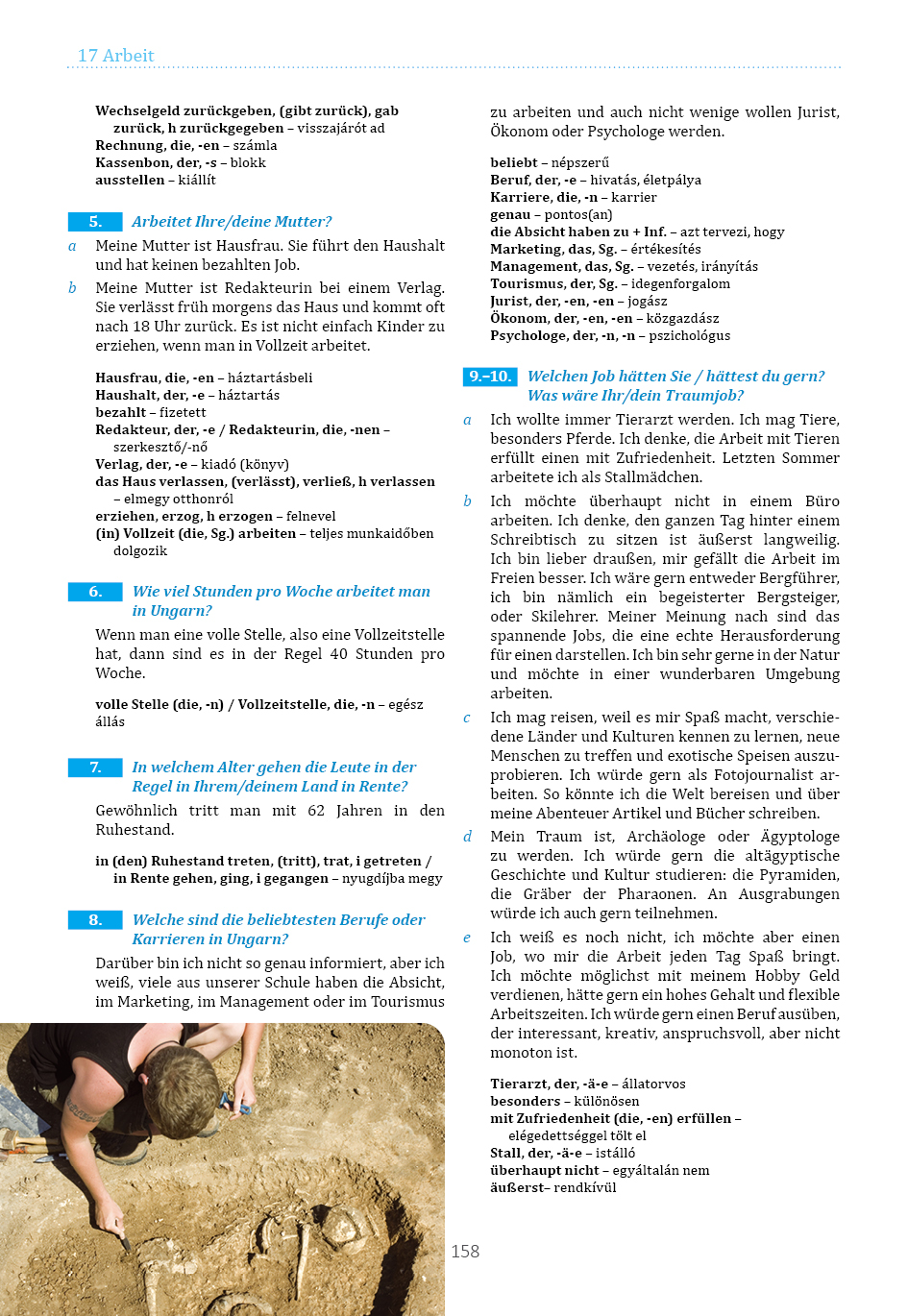 17 Arbeit

Wechselgeld zurückgeben, (gibt zurück), gab zurück, h zurückgegeben – visszajárót ad
Rechnung, die, -en – számla
Kassenbon, der, -s – blokk
ausstellen – kiállít

5. Arbeitet Ihre/deine Mutter?

a Meine Mutter ist Hausfrau. Sie führt den Haushalt und hat keinen bezahlten Job.

b Meine Mutter ist Redakteurin bei einem Verlag. Sie verlässt früh morgens das Haus und kommt oft nach 18 Uhr zurück. Es ist nicht einfach Kinder zu erziehen, wenn man in Vollzeit arbeitet.

Hausfrau, die, -en – háztartásbeli
Haushalt, der, -e – háztartás
bezahlt – fizetett
Redakteur, der, -e / Redakteurin, die, -nen – szerkesztő/-nő
Verlag, der, -e – kiadó (könyv)
das Haus verlassen, (verlässt), verließ, h verlassen – elmegy otthonról
erziehen, erzog, h erzogen – felnevel
(in) Vollzeit (die, Sg.) arbeiten – teljes munkaidőben dolgozik

6. Wie viel Stunden pro Woche arbeitet man in Ungarn?

Wenn man eine volle Stelle, also eine Vollzeitstelle hat, dann sind es in der Regel 40 Stunden pro Woche.

volle Stelle (die, -n) / Vollzeitstelle, die, -n – egész állás

7. In welchem Alter gehen die Leute in der Regel in Ihrem/deinem Land in Rente?

Gewöhnlich tritt man mit 62 Jahren in den Ruhestand.

in (den) Ruhestand treten, (tritt), trat, i getreten / in Rente gehen, ging, i gegangen – nyugdíjba megy

8. Welche sind die beliebtesten Berufe oder Karrieren in Ungarn?

Darüber bin ich nicht so genau informiert, aber ich weiß, viele aus unserer Schule haben die Absicht, im Marketing, im Management oder im Tourismus zu arbeiten und auch nicht wenige wollen Jurist, Ökonom oder Psychologe werden.

beliebt – népszerű
Beruf, der, -e – hivatás, életpálya
Karriere, die, -n – karrier
genau – pontos(an)
die Absicht haben zu + Inf. – azt tervezi, hogy
Marketing, das, Sg. – értékesítés
Management, das, Sg. – vezetés, irányítás
Tourismus, der, Sg. – idegenforgalom
Jurist, der, -en, -en – jogász
Ökonom, der, -en, -en – közgazdász
Psychologe, der, -n, -n – pszichológus

9.–10. Welchen Job hätten Sie / hättest du gern? Was wäre Ihr/dein Traumjob?

a Ich wollte immer Tierarzt werden. Ich mag Tiere, besonders Pferde. Ich denke, die Arbeit mit Tieren erfüllt einen mit Zufriedenheit. Letzten Sommer arbeitete ich als Stallmädchen.

b Ich möchte überhaupt nicht in einem Büro arbeiten. Ich denke, den ganzen Tag hinter einem Schreibtisch zu sitzen ist äußerst langweilig. Ich bin lieber draußen, mir gefällt die Arbeit im Freien besser. Ich wäre gern entweder Bergführer, ich bin nämlich ein begeisterter Bergsteiger, oder Skilehrer. Meiner Meinung nach sind das spannende Jobs, die eine echte Herausforderung für einen darstellen. Ich bin sehr gerne in der Natur und möchte in einer wunderbaren Umgebung arbeiten.

c Ich mag reisen, weil es mir Spaß macht, verschiedene Länder und Kulturen kennen zu lernen, neue Menschen zu treffen und exotische Speisen auszuprobieren. Ich würde gern als Fotojournalist arbeiten. So könnte ich die Welt bereisen und über meine Abenteuer Artikel und Bücher schreiben.

d Mein Traum ist, Archäologe oder Ägyptologe zu werden. Ich würde gern die altägyptische Geschichte und Kultur studieren: die Pyramiden, die Gräber der Pharaonen. An Ausgrabungen würde ich auch gern teilnehmen.

e Ich weiß es noch nicht, ich möchte aber einen Job, wo mir die Arbeit jeden Tag Spaß bringt. Ich möchte möglichst mit meinem Hobby Geld verdienen, hätte gern ein hohes Gehalt und flexible Arbeitszeiten. Ich würde gern einen Beruf ausüben, der interessant, kreativ, anspruchsvoll, aber nicht monoton ist.

Tierarzt, der, -ä-e – állatorvos
besonders – különösen
mit Zufriedenheit (die, -en) erfüllen – elégedettséggel tölt el
Stall, der, -ä-e – istálló
überhaupt nicht – egyáltalán nem
äußerst– rendkívül

158